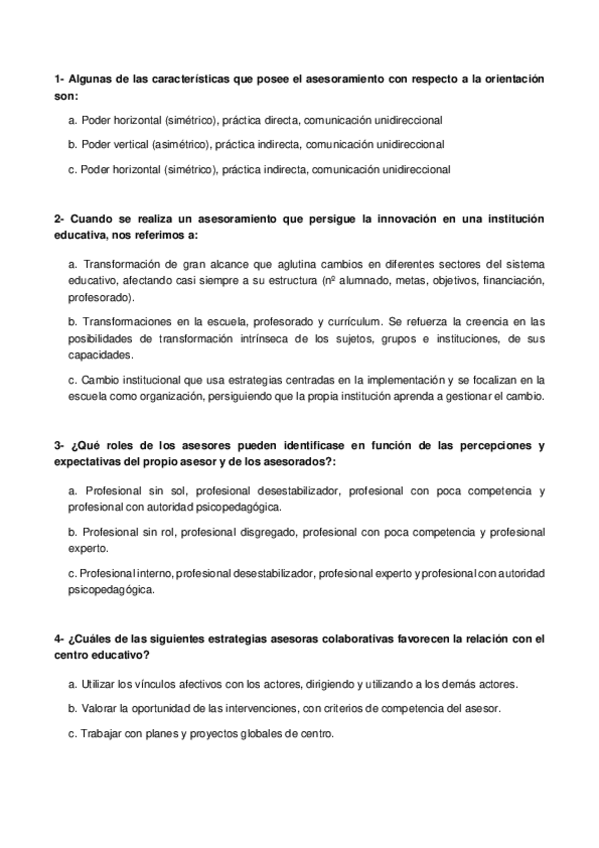 1- Algunas de las características que posee el asesoramiento con respecto a la orientación son:

a. Poder horizontal (simétrico), práctica directa, comunicación unidireccional

b. Poder vertical (asimétrico), práctica indirecta, comunicación unidireccional

c. Poder horizontal (simétrico), práctica indirecta, comunicación unidireccional

2- Cuando se realiza un asesoramiento que persigue la innovación en una institución educativa, nos referimos a:

a. Transformación de gran alcance que aglutina cambios en diferentes sectores del sistema educativo, afectando casi siempre a su estructura (nº alumnado, metas, objetivos, financiación, profesorado).

b. Transformaciones en la escuela, profesorado y currículum. Se refuerza la creencia en las posibilidades de transformación intrínseca de los sujetos, grupos e instituciones, de sus capacidades.

c. Cambio institucional que usa estrategias centradas en la implementación y se focalizan en la escuela como organización, persiguiendo que la propia institución aprenda a gestionar el cambio.

3- ¿Qué roles de los asesores pueden identificase en función de las percepciones y expectativas del propio asesor y de los asesorados?:

a. Profesional sin sol, profesional desestabilizador, profesional con poca competencia y profesional con autoridad psicopedagógica.

b. Profesional sin rol, profesional disgregado, profesional con poca competencia y profesional experto.

c. Profesional interno, profesional desestabilizador, profesional experto y profesional con autoridad psicopedagógica.

4- ¿Cuáles de las siguientes estrategias asesoras colaborativas favorecen la relación con el centro educativo?

a. Utilizar los vínculos afectivos con los actores, dirigiendo y utilizando a los demás actores.

b. Valorar la oportunidad de las intervenciones, con criterios de competencia del asesor.

c. Trabajar con planes y proyectos globales de centro.